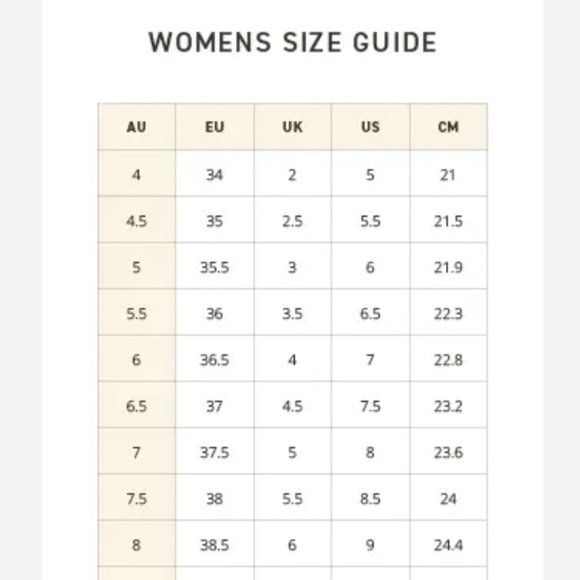 WOMENS SIZE GUIDE

| AU | EU | UK | US | CM |
|---|---|---|---|---|
| 4 | 34 | 2 | 5 | 21 |
| 4.5 | 35 | 2.5 | 5.5 | 21.5 |
| 5 | 35.5 | 3 | 6 | 21.9 |
| 5.5 | 36 | 3.5 | 6.5 | 22.3 |
| 6 | 36.5 | 4 | 7 | 22.8 |
| 6.5 | 37 | 4.5 | 7.5 | 23.2 |
| 7 | 37.5 | 5 | 8 | 23.6 |
| 7.5 | 38 | 5.5 | 8.5 | 24 |
| 8 | 38.5 | 6 | 9 | 24.4 |